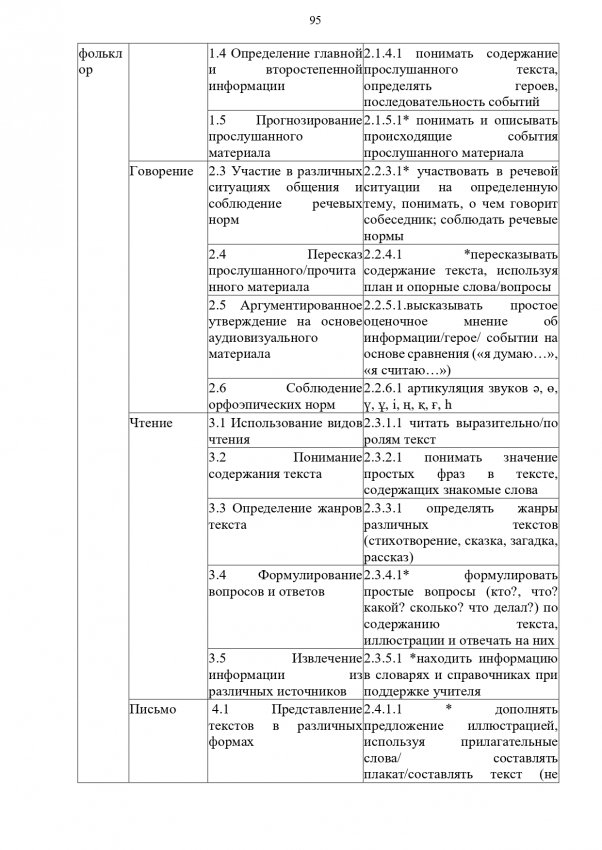 95

| фольклор | | 1.4 Определение главной и второстепенной информации | 2.1.4.1 понимать содержание прослушанного текста, определять героев, последовательность событий |
|---|---|---|---|
| | | 1.5 Прогнозирование прослушанного материала | 2.1.5.1* понимать и описывать происходящие события прослушанного материала |
| | Говорение | 2.3 Участие в различных ситуациях общения и соблюдение речевых норм | 2.2.3.1* участвовать в речевой ситуации на определенную тему, понимать, о чем говорит собеседник; соблюдать речевые нормы |
| | | 2.4 Пересказ прослушанного/прочитанного материала | 2.2.4.1 *пересказывать содержание текста, используя план и опорные слова/вопросы |
| | | 2.5 Аргументированное утверждение на основе аудиовизуального материала | 2.2.5.1.высказывать простое оценочное мнение об информации/герое/ событии на основе сравнения («я думаю…», «я считаю…») |
| | | 2.6 Соблюдение орфоэпических норм | 2.2.6.1 артикуляция звуков ә, ө, ү, ұ, і, ң, қ, ғ, һ |
| | Чтение | 3.1 Использование видов чтения | 2.3.1.1 читать выразительно/по ролям текст |
| | | 3.2 Понимание содержания текста | 2.3.2.1 понимать значение простых фраз в тексте, содержащих знакомые слова |
| | | 3.3 Определение жанров текста | 2.3.3.1 определять жанры различных текстов (стихотворение, сказка, загадка, рассказ) |
| | | 3.4 Формулирование вопросов и ответов | 2.3.4.1* формулировать простые вопросы (кто?, что? какой? сколько? что делал?) по содержанию текста, иллюстрации и отвечать на них |
| | | 3.5 Извлечение информации из различных источников | 2.3.5.1 *находить информацию в словарях и справочниках при поддержке учителя |
| | Письмо | 4.1 Представление текстов в различных формах | 2.4.1.1 * дополнять предложение иллюстрацией, используя прилагательные слова/ составлять плакат/составлять текст (не |